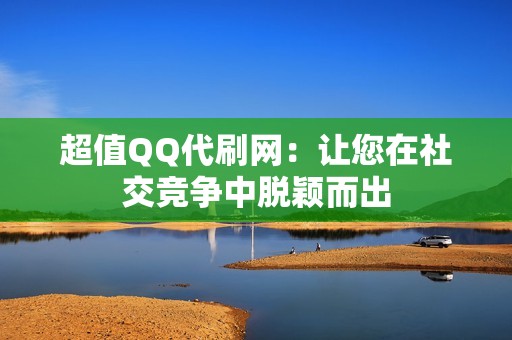 超值QQ代刷网：让您在社交竞争中脱颖而出